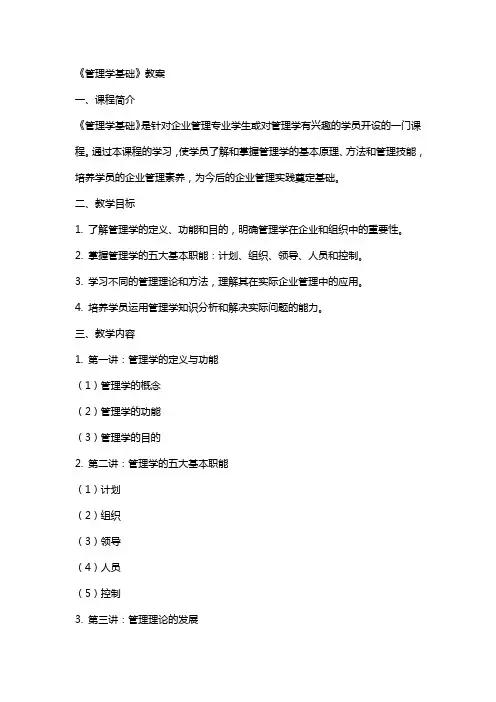 《管理学基础》教案

一、课程简介

《管理学基础》是针对企业管理专业学生或对管理学有兴趣的学员开设的一门课程。通过本课程的学习，使学员了解和掌握管理学的基本原理、方法和管理技能，培养学员的企业管理素养，为今后的企业管理实践奠定基础。

二、教学目标

1. 了解管理学的定义、功能和目的，明确管理学在企业和组织中的重要性。

2. 掌握管理学的五大基本职能：计划、组织、领导、人员和控制。

3. 学习不同的管理理论和方法，理解其在实际企业管理中的应用。

4. 培养学员运用管理学知识分析和解决实际问题的能力。

三、教学内容

1. 第一讲：管理学的定义与功能

（1）管理学的概念

（2）管理学的功能

（3）管理学的目的

2. 第二讲：管理学的五大基本职能

（1）计划

（2）组织

（3）领导

（4）人员

（5）控制

3. 第三讲：管理理论的发展